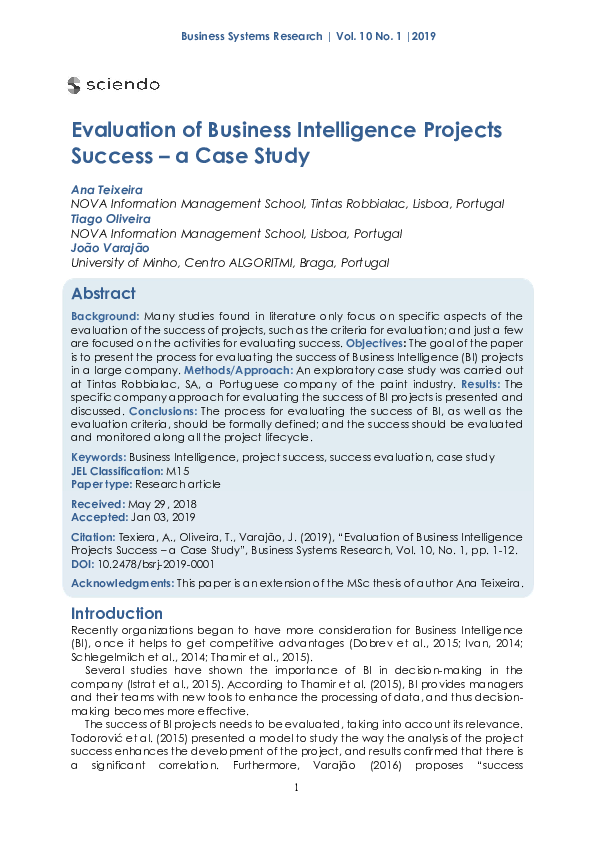 Business Systems Research | Vol. 10 No. 1 |2019

sciendo

Evaluation of Business Intelligence Projects Success – a Case Study

Ana Teixeira
NOVA Information Management School, Tintas Robbialac, Lisboa, Portugal
Tiago Oliveira
NOVA Information Management School, Lisboa, Portugal
João Varajão
University of Minho, Centro ALGORITMI, Braga, Portugal

Abstract

Background: Many studies found in literature only focus on specific aspects of the evaluation of the success of projects, such as the criteria for evaluation; and just a few are focused on the activities for evaluating success. Objectives: The goal of the paper is to present the process for evaluating the success of Business Intelligence (BI) projects in a large company. Methods/Approach: An exploratory case study was carried out at Tintas Robbialac, SA, a Portuguese company of the paint industry. Results: The specific company approach for evaluating the success of BI projects is presented and discussed. Conclusions: The process for evaluating the success of BI, as well as the evaluation criteria, should be formally defined; and the success should be evaluated and monitored along all the project lifecycle.

Keywords: Business Intelligence, project success, success evaluation, case study
JEL Classification: M15
Paper type: Research article

Received: May 29, 2018
Accepted: Jan 03, 2019

Citation: Texiera, A., Oliveira, T., Varajão, J. (2019), "Evaluation of Business Intelligence Projects Success – a Case Study", Business Systems Research, Vol. 10, No. 1, pp. 1-12.
DOI: 10.2478/bsrj-2019-0001

Acknowledgments: This paper is an extension of the MSc thesis of author Ana Teixeira.

Introduction

Recently organizations began to have more consideration for Business Intelligence (BI), once it helps to get competitive advantages (Dobrev et al., 2015; Ivan, 2014; Schlegelmilch et al., 2014; Thamir et al., 2015).

Several studies have shown the importance of BI in decision-making in the company (Istrat et al., 2015). According to Thamir et al. (2015), BI provides managers and their teams with new tools to enhance the processing of data, and thus decision-making becomes more effective.

The success of BI projects needs to be evaluated, taking into account its relevance. Todorović et al. (2015) presented a model to study the way the analysis of the project success enhances the development of the project, and results confirmed that there is a significant correlation. Furthermore, Varajão (2016) proposes "success

1